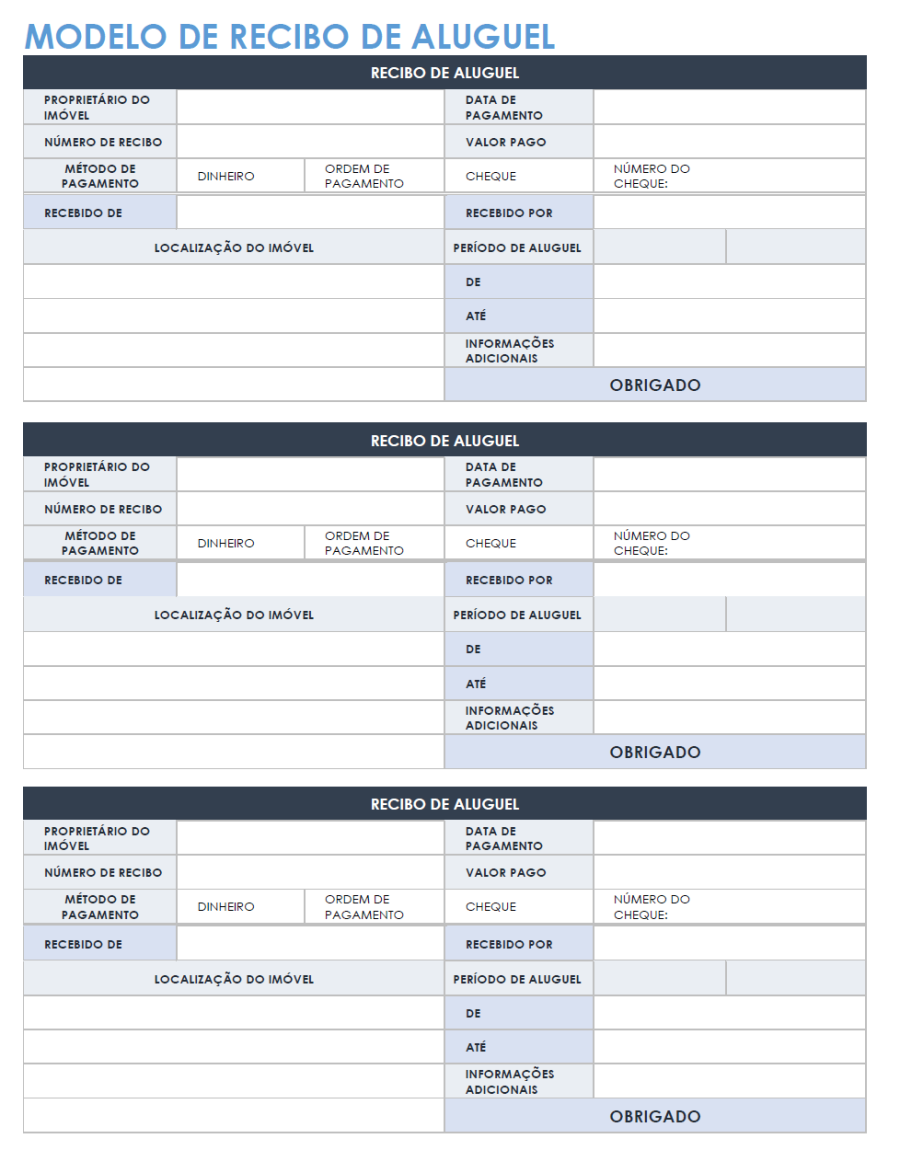 MODELO DE RECIBO DE ALUGUEL

RECIBO DE ALUGUEL

PROPRIETÁRIO DO IMÓVEL
DATA DE PAGAMENTO
NÚMERO DE RECIBO
VALOR PAGO
MÉTODO DE PAGAMENTO
DINHEIRO
ORDEM DE PAGAMENTO
CHEQUE
NÚMERO DO CHEQUE:
RECEBIDO DE
RECEBIDO POR
LOCALIZAÇÃO DO IMÓVEL
PERÍODO DE ALUGUEL
DE
ATÉ
INFORMAÇÕES ADICIONAIS
OBRIGADO

RECIBO DE ALUGUEL

PROPRIETÁRIO DO IMÓVEL
DATA DE PAGAMENTO
NÚMERO DE RECIBO
VALOR PAGO
MÉTODO DE PAGAMENTO
DINHEIRO
ORDEM DE PAGAMENTO
CHEQUE
NÚMERO DO CHEQUE:
RECEBIDO DE
RECEBIDO POR
LOCALIZAÇÃO DO IMÓVEL
PERÍODO DE ALUGUEL
DE
ATÉ
INFORMAÇÕES ADICIONAIS
OBRIGADO

RECIBO DE ALUGUEL

PROPRIETÁRIO DO IMÓVEL
DATA DE PAGAMENTO
NÚMERO DE RECIBO
VALOR PAGO
MÉTODO DE PAGAMENTO
DINHEIRO
ORDEM DE PAGAMENTO
CHEQUE
NÚMERO DO CHEQUE:
RECEBIDO DE
RECEBIDO POR
LOCALIZAÇÃO DO IMÓVEL
PERÍODO DE ALUGUEL
DE
ATÉ
INFORMAÇÕES ADICIONAIS
OBRIGADO